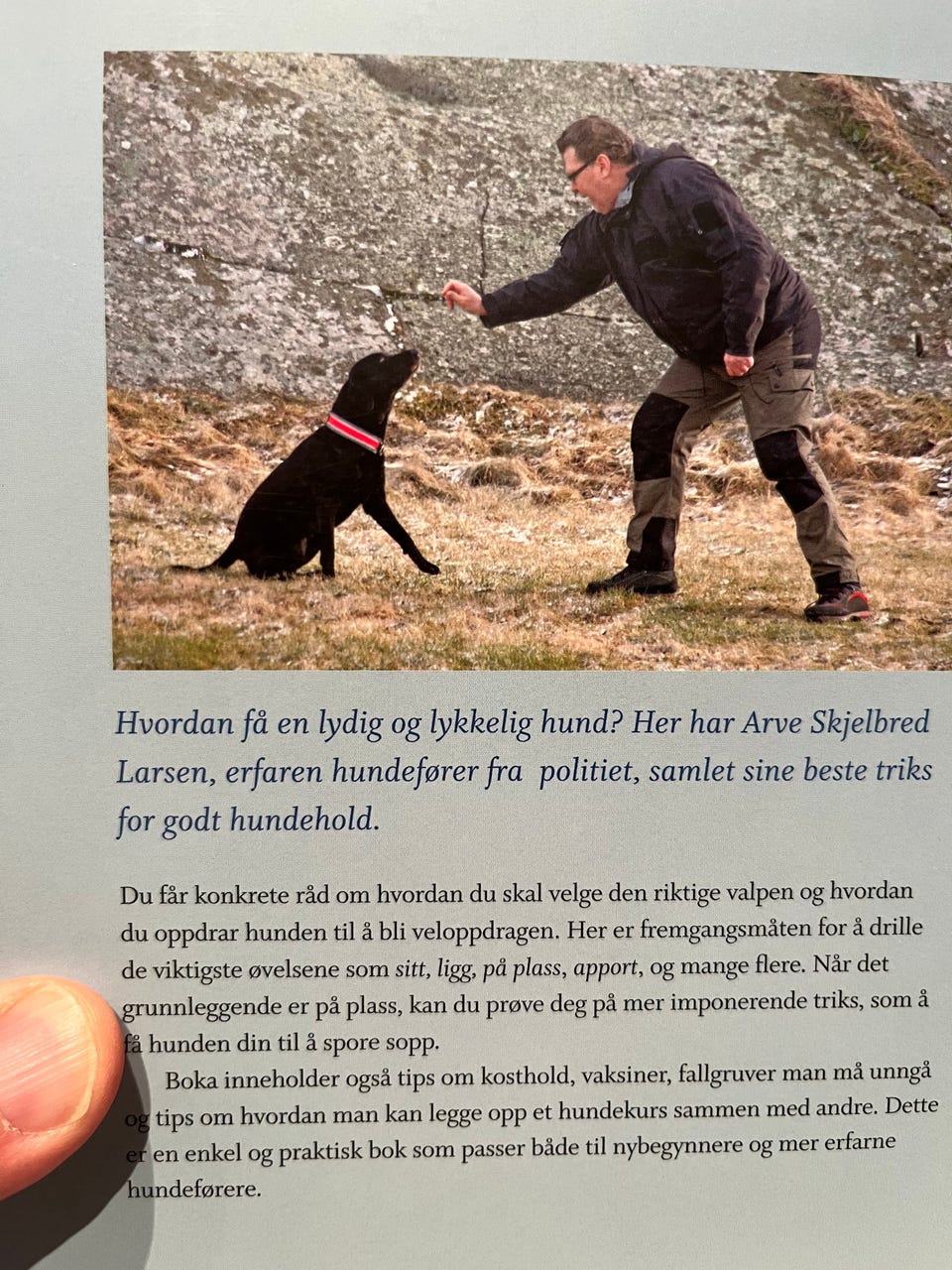 Hvordan få en lydig og lykkelig hund? Her har Arve Skjelbred Larsen, erfaren hundefører fra politiet, samlet sine beste triks for godt hundehold.

Du får konkrete råd om hvordan du skal velge den riktige valpen og hvordan du oppdrar hunden til å bli veloppdragen. Her er fremgangsmåten for å drille de viktigste øvelsene som sitt, ligg, på plass, apport, og mange flere. Når det grunnleggende er på plass, kan du prøve deg på mer imponerende triks, som å få hunden din til å spore sopp.

Boka inneholder også tips om kosthold, vaksiner, fallgruver man må unngå og tips om hvordan man kan legge opp et hundekurs sammen med andre. Dette er en enkel og praktisk bok som passer både til nybegynnere og mer erfarne hundeførere.